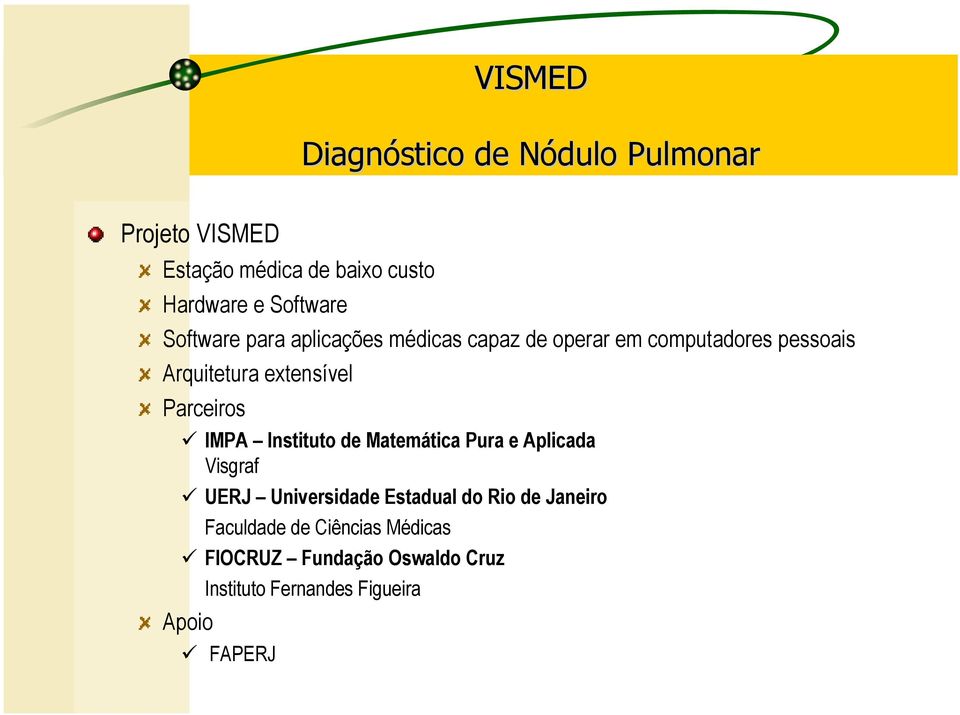 VISMED

Diagnóstico de Nódulo Pulmonar

Projeto VISMED

Estação médica de baixo custo

Hardware e Software

Software para aplicações médicas capaz de operar em computadores pessoais

Arquitetura extensível

Parceiros

IMPA – Instituto de Matemática Pura e Aplicada
Visgraf

UERJ – Universidade Estadual do Rio de Janeiro
Faculdade de Ciências Médicas

FIOCRUZ – Fundação Oswaldo Cruz
Instituto Fernandes Figueira

Apoio

FAPERJ